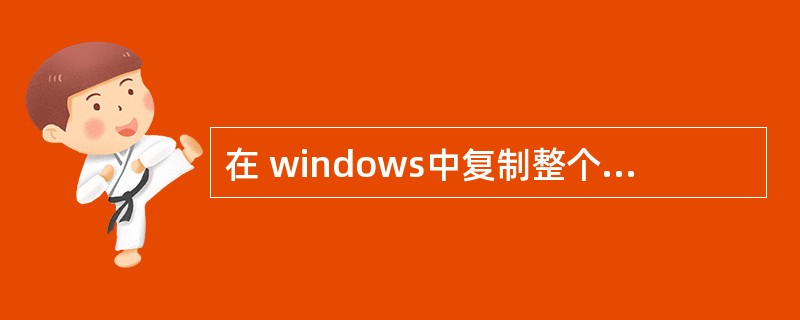 在 windows中复制整个...